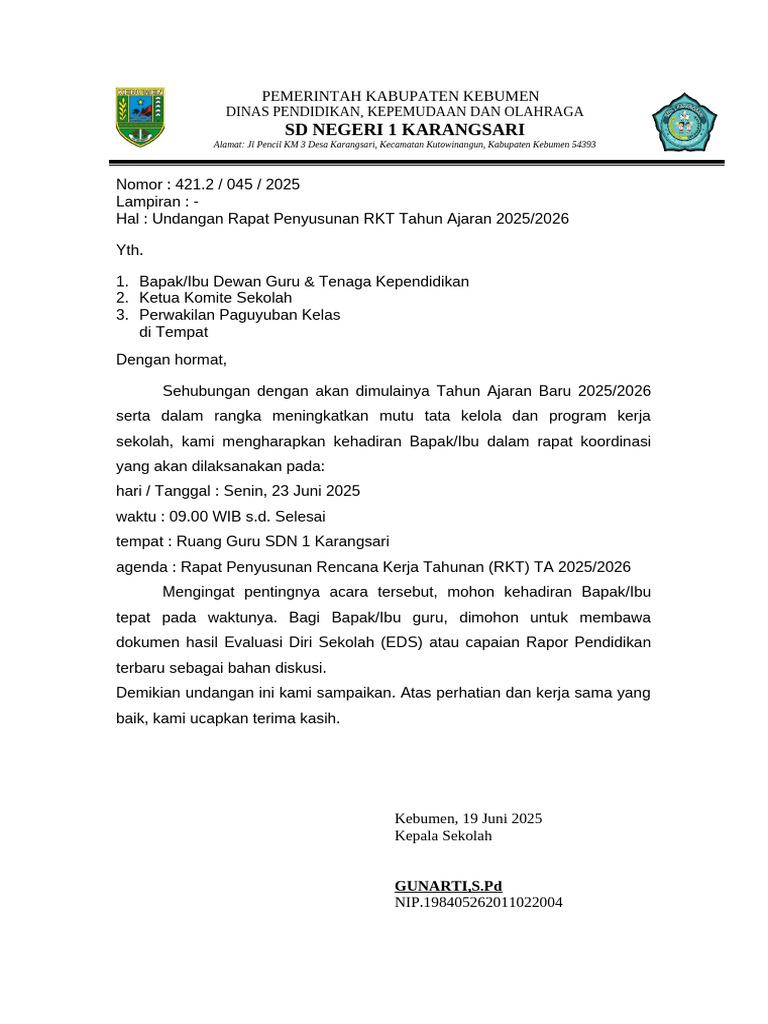 KEBUMEN

PEMERINTAH KABUPATEN KEBUMEN
DINAS PENDIDIKAN, KEPEMUDAAN DAN OLAHRAGA
SD NEGERI 1 KARANGSARI
Alamat: Jl Pencil KM 3 Desa Karangsari, Kecamatan Kutowinangun, Kabupaten Kebumen 54393

Nomor : 421.2 / 045 / 2025
Lampiran : -
Hal : Undangan Rapat Penyusunan RKT Tahun Ajaran 2025/2026

Yth.

1. Bapak/Ibu Dewan Guru & Tenaga Kependidikan
2. Ketua Komite Sekolah
3. Perwakilan Paguyuban Kelas
di Tempat

Dengan hormat,

Sehubungan dengan akan dimulainya Tahun Ajaran Baru 2025/2026 serta dalam rangka meningkatkan mutu tata kelola dan program kerja sekolah, kami mengharapkan kehadiran Bapak/Ibu dalam rapat koordinasi yang akan dilaksanakan pada:
hari / Tanggal : Senin, 23 Juni 2025
waktu : 09.00 WIB s.d. Selesai
tempat : Ruang Guru SDN 1 Karangsari
agenda : Rapat Penyusunan Rencana Kerja Tahunan (RKT) TA 2025/2026

Mengingat pentingnya acara tersebut, mohon kehadiran Bapak/Ibu tepat pada waktunya. Bagi Bapak/Ibu guru, dimohon untuk membawa dokumen hasil Evaluasi Diri Sekolah (EDS) atau capaian Rapor Pendidikan terbaru sebagai bahan diskusi.
Demikian undangan ini kami sampaikan. Atas perhatian dan kerja sama yang baik, kami ucapkan terima kasih.

Kebumen, 19 Juni 2025
Kepala Sekolah

GUNARTI,S.Pd
NIP.198405262011022004